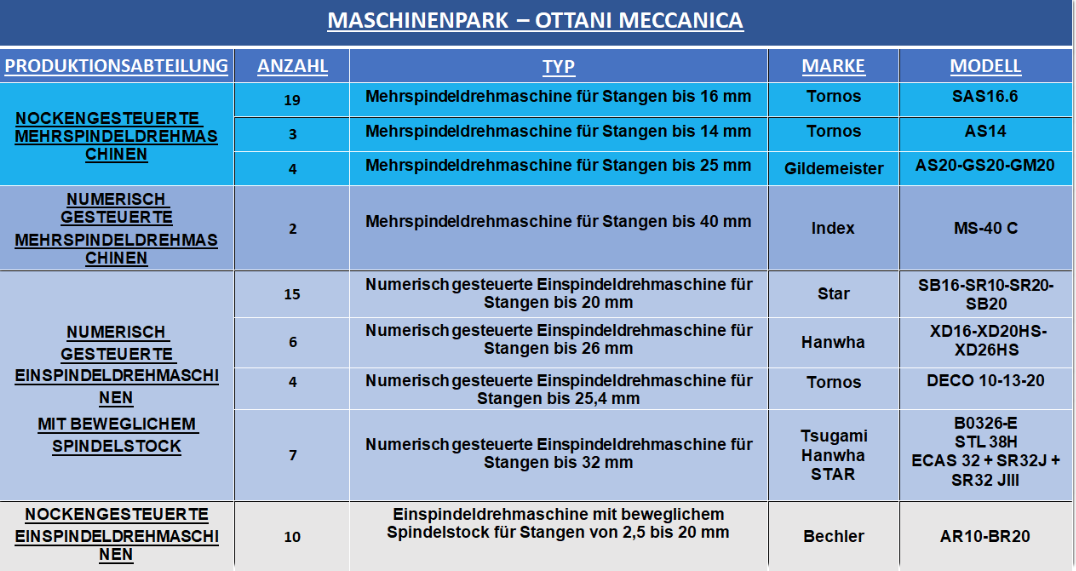 MASCHINENPARK – OTTANI MECCANICA

| PRODUKTIONSABTEILUNG | ANZAHL | TYP | MARKE | MODELL |
|---|---|---|---|---|
| NOCKENGESTEUERTE MEHRSPINDELDREHMASCHINEN | 19 | Mehrspindeldrehmaschine für Stangen bis 16 mm | Tornos | SAS16.6 |
| | 3 | Mehrspindeldrehmaschine für Stangen bis 14 mm | Tornos | AS14 |
| | 4 | Mehrspindeldrehmaschine für Stangen bis 25 mm | Gildemeister | AS20-GS20-GM20 |
| NUMERISCH GESTEUERTE MEHRSPINDELDREHMASCHINEN | 2 | Mehrspindeldrehmaschine für Stangen bis 40 mm | Index | MS-40 C |
| NUMERISCH GESTEUERTE EINSPINDELDREHMASCHINEN MIT BEWEGLICHEM SPINDELSTOCK | 15 | Numerisch gesteuerte Einspindeldrehmaschine für Stangen bis 20 mm | Star | SB16-SR10-SR20-SB20 |
| | 6 | Numerisch gesteuerte Einspindeldrehmaschine für Stangen bis 26 mm | Hanwha | XD16-XD20HS-XD26HS |
| | 4 | Numerisch gesteuerte Einspindeldrehmaschine für Stangen bis 25,4 mm | Tornos | DECO 10-13-20 |
| | 7 | Numerisch gesteuerte Einspindeldrehmaschine für Stangen bis 32 mm | Tsugami Hanwha STAR | B0326-E STL 38H ECAS 32 + SR32J + SR32 JIII |
| NOCKENGESTEUERTE EINSPINDELDREHMASCHINEN | 10 | Einspindeldrehmaschine mit beweglichem Spindelstock für Stangen von 2,5 bis 20 mm | Bechler | AR10-BR20 |